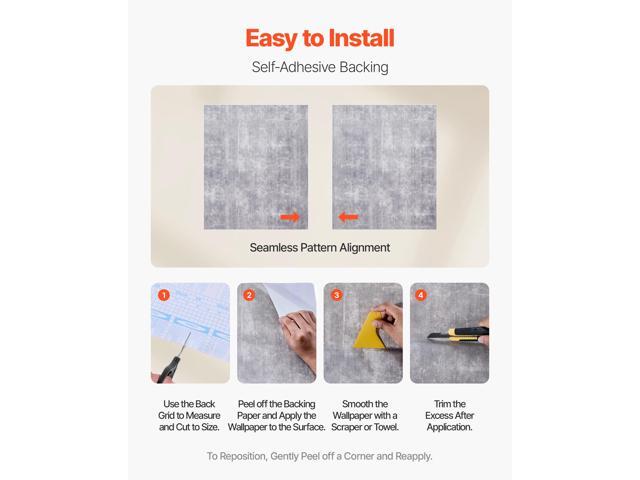 Easy to Install

Self-Adhesive Backing

Seamless Pattern Alignment

1

Use the Back Grid to Measure and Cut to Size.

2

Peel off the Backing Paper and Apply the Wallpaper to the Surface.

3

Smooth the Wallpaper with a Scraper or Towel.

4

Trim the Excess After Application.

To Reposition, Gently Peel off a Corner and Reapply.